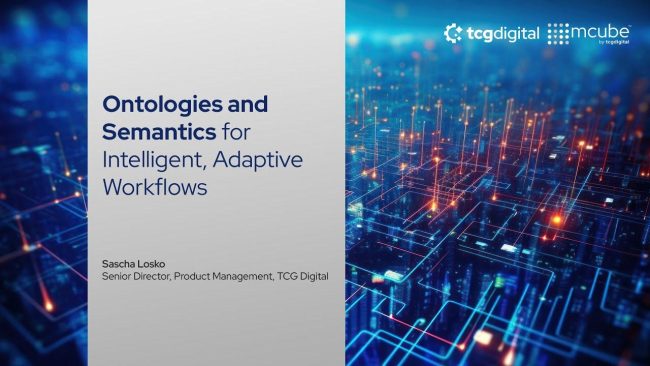 tcgdigital mcube by tcgdigital

Ontologies and Semantics for Intelligent, Adaptive Workflows

Sascha Losko
Senior Director, Product Management, TCG Digital